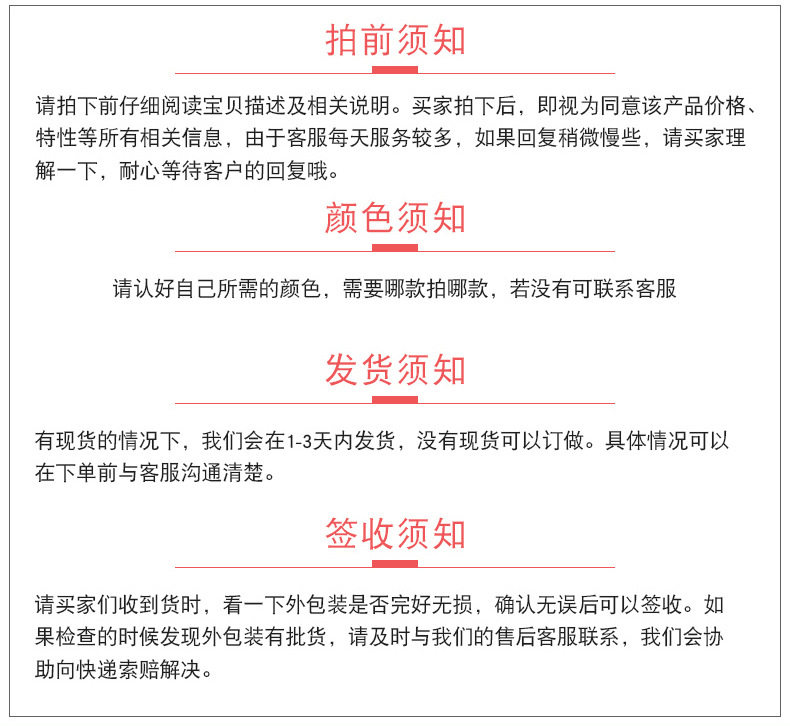 拍前须知

请拍下前仔细阅读宝贝描述及相关说明。买家拍下后，即视为同意该产品价格、特性等所有相关信息，由于客服每天服务较多，如果回复稍微慢些，请买家理解一下，耐心等待客户的回复哦。

颜色须知

请认好自己所需的颜色，需要哪款拍哪款，若没有可联系客服

发货须知

有现货的情况下，我们会在1-3天内发货，没有现货可以订做。具体情况可以在下单前与客服沟通清楚。

签收须知

请买家们收到货时，看一下外包装是否完好无损，确认无误后可以签收。如果检查的时候发现外包装有批货，请及时与我们的售后客服联系，我们会协助向快递索赔解决。